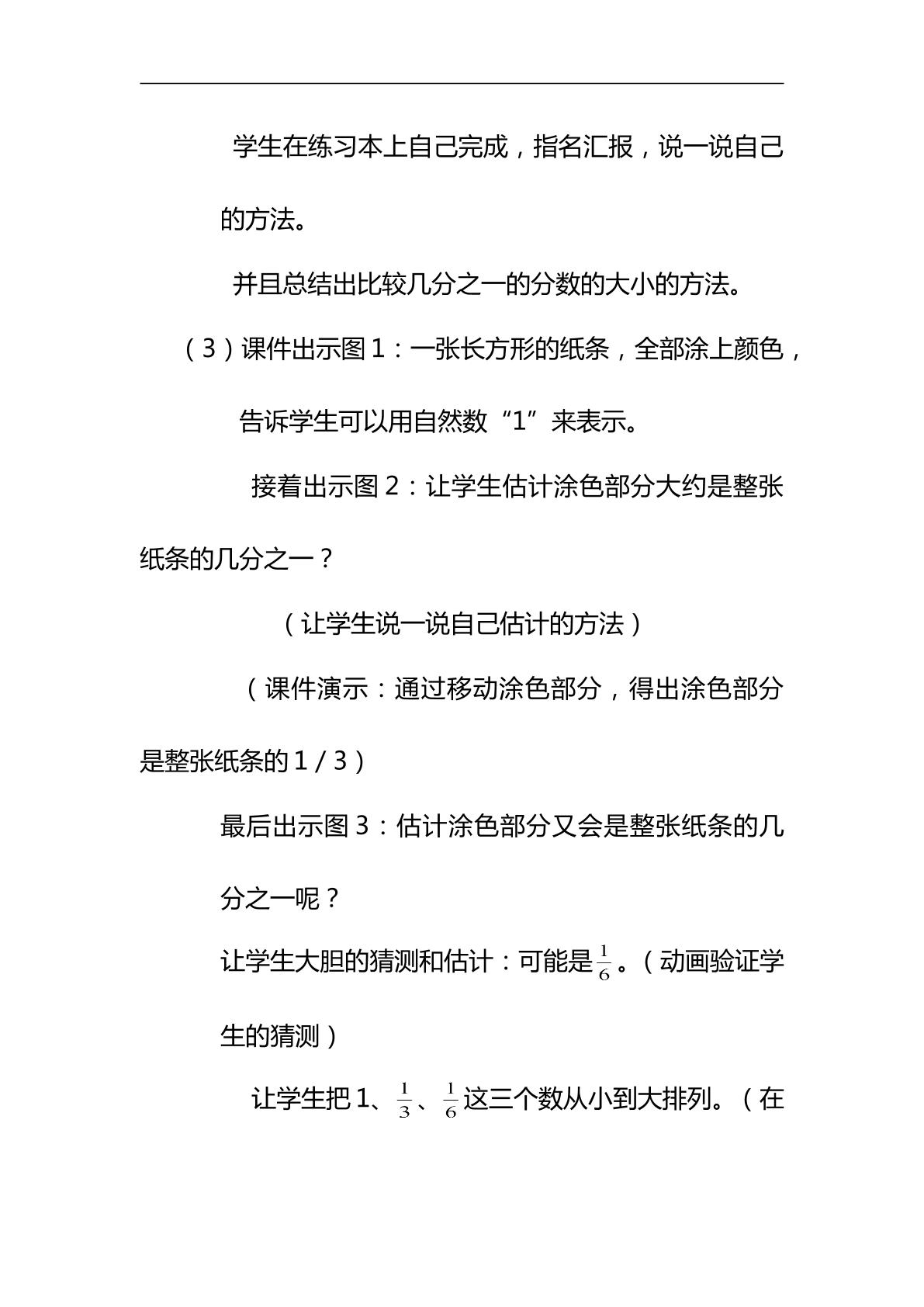 学生在练习本上自己完成，指名汇报，说一说自己的方法。

并且总结出比较几分之一的分数的大小的方法。

（3）课件出示图1：一张长方形的纸条，全部涂上颜色，告诉学生可以用自然数“1”来表示。

接着出示图2：让学生估计涂色部分大约是整张纸条的几分之一？

（让学生说一说自己估计的方法）

（课件演示：通过移动涂色部分，得出涂色部分是整张纸条的1/3）

最后出示图3：估计涂色部分又会是整张纸条的几分之一呢？

让学生大胆的猜测和估计：可能是$\frac{1}{6}$。（动画验证学生的猜测）

让学生把1、$\frac{1}{3}$、$\frac{1}{6}$这三个数从小到大排列。（在